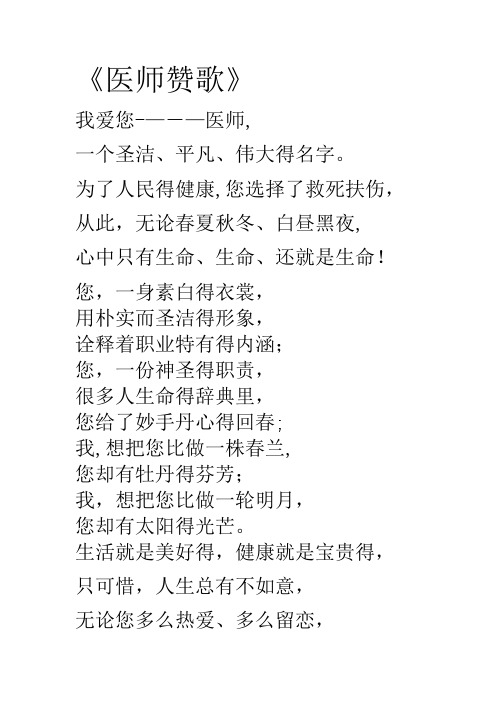 《医师赞歌》

我爱您-———医师,

一个圣洁、平凡、伟大得名字。

为了人民得健康,您选择了救死扶伤,

从此，无论春夏秋冬、白昼黑夜,

心中只有生命、生命、还就是生命!

您，一身素白得衣裳,
用朴实而圣洁得形象,
诠释着职业特有得内涵;
您，一份神圣得职责,
很多人生命得辞典里,
您给了妙手丹心得回春;
我,想把您比做一株春兰,
您却有牡丹得芬芳;
我，想把您比做一轮明月,
您却有太阳得光芒。
生活就是美好得，健康就是宝贵得,

只可惜，人生总有不如意,

无论您多么热爱、多么留恋,